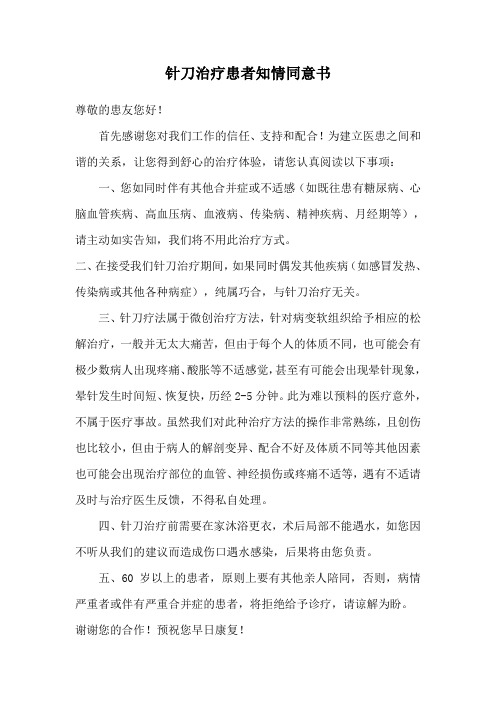 针刀治疗患者知情同意书

尊敬的患友您好！

首先感谢您对我们工作的信任、支持和配合！为建立医患之间和谐的关系，让您得到舒心的治疗体验，请您认真阅读以下事项：

一、您如同时伴有其他合并症或不适感（如既往患有糖尿病、心脑血管疾病、高血压病、血液病、传染病、精神疾病、月经期等），请主动如实告知，我们将不用此治疗方式。

二、在接受我们针刀治疗期间，如果同时偶发其他疾病（如感冒发热、传染病或其他各种病症），纯属巧合，与针刀治疗无关。

三、针刀疗法属于微创治疗方法，针对病变软组织给予相应的松解治疗，一般并无太大痛苦，但由于每个人的体质不同，也可能会有极少数病人出现疼痛、酸胀等不适感觉，甚至有可能会出现晕针现象，晕针发生时间短、恢复快，历经 2-5 分钟。此为难以预料的医疗意外，不属于医疗事故。虽然我们对此种治疗方法的操作非常熟练，且创伤也比较小，但由于病人的解剖变异、配合不好及体质不同等其他因素也可能会出现治疗部位的血管、神经损伤或疼痛不适等，遇有不适请及时与治疗医生反馈，不得私自处理。

四、针刀治疗前需要在家沐浴更衣，术后局部不能遇水，如您因不听从我们的建议而造成伤口遇水感染，后果将由您负责。

五、60 岁以上的患者，原则上要有其他亲人陪同，否则，病情严重者或伴有严重合并症的患者，将拒绝给予诊疗，请谅解为盼。

谢谢您的合作！预祝您早日康复！